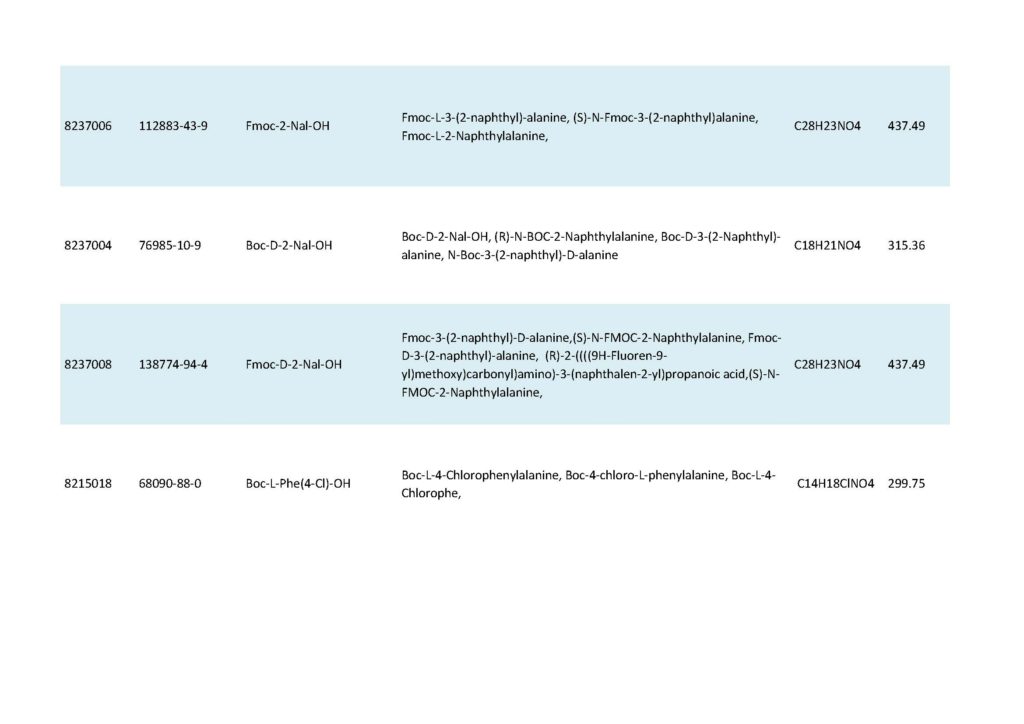 | 8237006 | 112883-43-9 | Fmoc-2-Nal-OH | Fmoc-L-3-(2-naphthyl)-alanine, (S)-N-Fmoc-3-(2-naphthyl)alanine, Fmoc-L-2-Naphthylalanine, | C28H23NO4 | 437.49 |
|---|---|---|---|---|---|
| 8237004 | 76985-10-9 | Boc-D-2-Nal-OH | Boc-D-2-Nal-OH, (R)-N-BOC-2-Naphthylalanine, Boc-D-3-(2-Naphthyl)-alanine, N-Boc-3-(2-naphthyl)-D-alanine | C18H21NO4 | 315.36 |
| 8237008 | 138774-94-4 | Fmoc-D-2-Nal-OH | Fmoc-3-(2-naphthyl)-D-alanine,(S)-N-FMOC-2-Naphthylalanine, Fmoc-D-3-(2-naphthyl)-alanine, (R)-2-((((9H-Fluoren-9-yl)methoxy)carbonyl)amino)-3-(naphthalen-2-yl)propanoic acid,(S)-N-FMOC-2-Naphthylalanine, | C28H23NO4 | 437.49 |
| 8215018 | 68090-88-0 | Boc-L-Phe(4-Cl)-OH | Boc-L-4-Chlorophenylalanine, Boc-4-chloro-L-phenylalanine, Boc-L-4-Chlorophe, | C14H18ClNO4 | 299.75 |